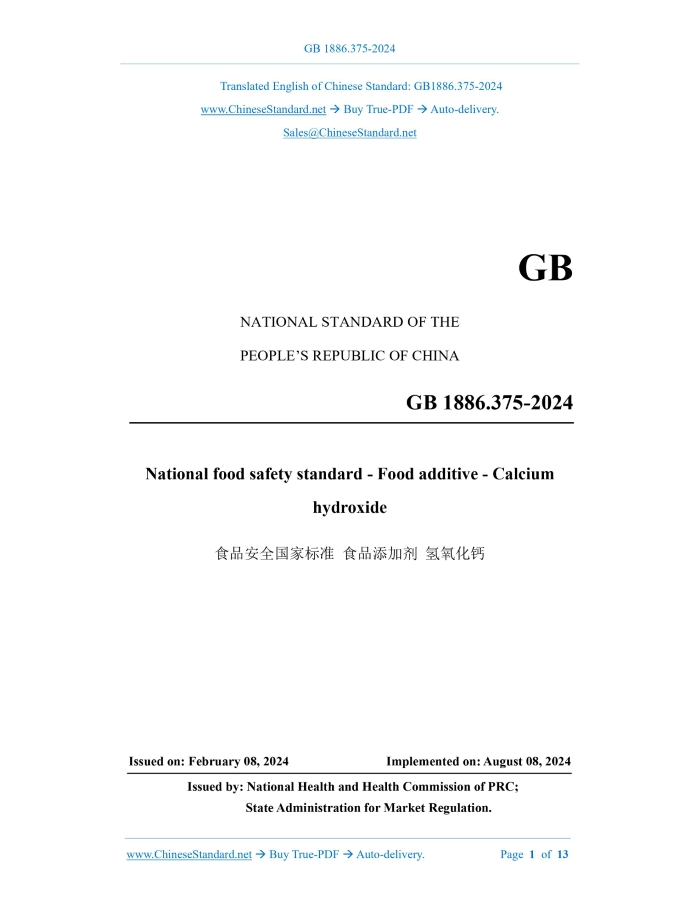 GB 1886.375-2024

Translated English of Chinese Standard: GB1886.375-2024

www.ChineseStandard.net → Buy True-PDF → Auto-delivery.

Sales@ChineseStandard.net

GB

NATIONAL STANDARD OF THE

PEOPLE'S REPUBLIC OF CHINA

GB 1886.375-2024

National food safety standard - Food additive - Calcium hydroxide

食品安全国家标准 食品添加剂 氢氧化钙

Issued on: February 08, 2024

Implemented on: August 08, 2024

Issued by: National Health and Health Commission of PRC;

State Administration for Market Regulation.

www.ChineseStandard.net → Buy True-PDF → Auto-delivery.

Page 1 of 13